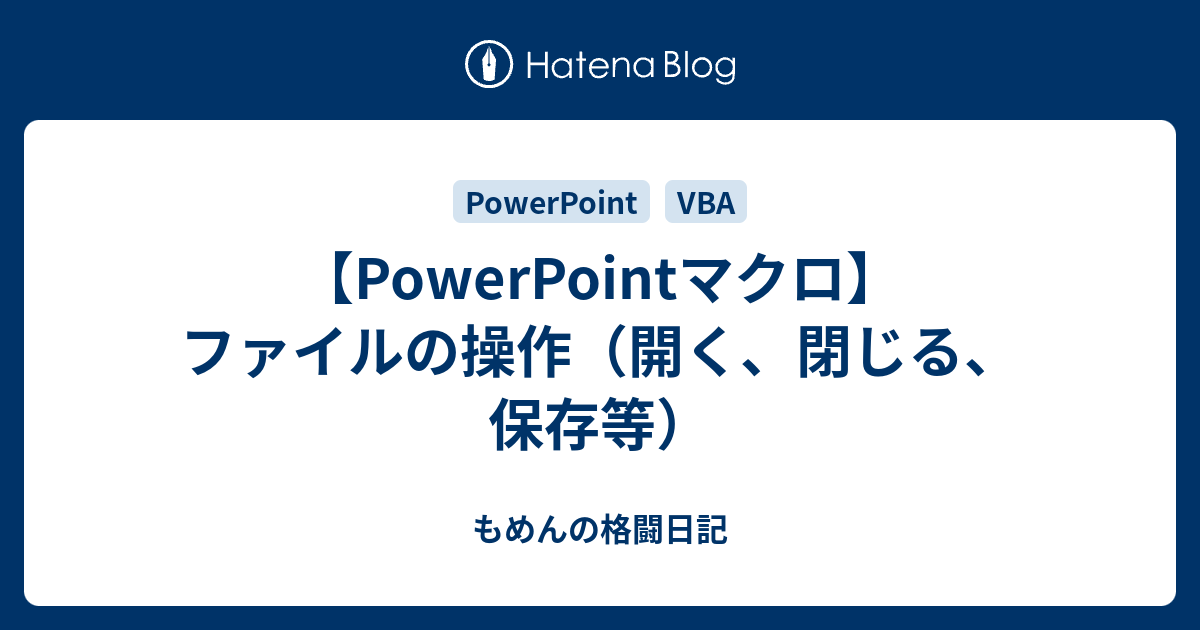 Hatena Blog

PowerPoint VBA

【PowerPointマクロ】ファイルの操作（開く、閉じる、保存等）

もめんの格闘日記